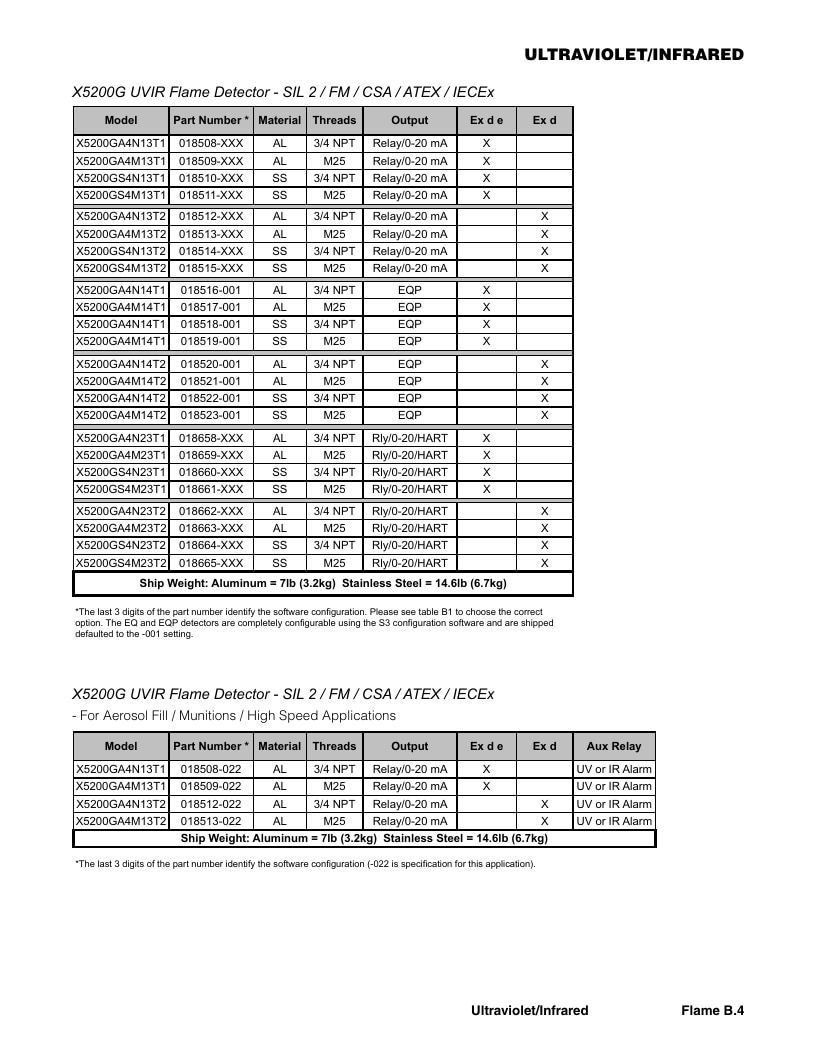 ULTRAVIOLET/INFRARED

X5200G UVIR Flame Detector - SIL 2 / FM / CSA / ATEX / IECEx

| Model | Part Number * | Material | Threads | Output | Ex d e | Ex d |
|---|---|---|---|---|---|---|
| X5200GA4N13T1 | 018508-XXX | AL | 3/4 NPT | Relay/0-20 mA | X | |
| X5200GA4M13T1 | 018509-XXX | AL | M25 | Relay/0-20 mA | X | |
| X5200GS4N13T1 | 018510-XXX | SS | 3/4 NPT | Relay/0-20 mA | X | |
| X5200GS4M13T1 | 018511-XXX | SS | M25 | Relay/0-20 mA | X | |
| X5200GA4N13T2 | 018512-XXX | AL | 3/4 NPT | Relay/0-20 mA | | X |
| X5200GA4M13T2 | 018513-XXX | AL | M25 | Relay/0-20 mA | | X |
| X5200GS4N13T2 | 018514-XXX | SS | 3/4 NPT | Relay/0-20 mA | | X |
| X5200GS4M13T2 | 018515-XXX | SS | M25 | Relay/0-20 mA | | X |
| X5200GA4N14T1 | 018516-001 | AL | 3/4 NPT | EQP | X | |
| X5200GA4M14T1 | 018517-001 | AL | M25 | EQP | X | |
| X5200GA4N14T1 | 018518-001 | SS | 3/4 NPT | EQP | X | |
| X5200GA4M14T1 | 018519-001 | SS | M25 | EQP | X | |
| X5200GA4N14T2 | 018520-001 | AL | 3/4 NPT | EQP | | X |
| X5200GA4M14T2 | 018521-001 | AL | M25 | EQP | | X |
| X5200GA4N14T2 | 018522-001 | SS | 3/4 NPT | EQP | | X |
| X5200GA4M14T2 | 018523-001 | SS | M25 | EQP | | X |
| X5200GA4N23T1 | 018658-XXX | AL | 3/4 NPT | Rly/0-20/HART | X | |
| X5200GA4M23T1 | 018659-XXX | AL | M25 | Rly/0-20/HART | X | |
| X5200GS4N23T1 | 018660-XXX | SS | 3/4 NPT | Rly/0-20/HART | X | |
| X5200GS4M23T1 | 018661-XXX | SS | M25 | Rly/0-20/HART | X | |
| X5200GA4N23T2 | 018662-XXX | AL | 3/4 NPT | Rly/0-20/HART | | X |
| X5200GA4M23T2 | 018663-XXX | AL | M25 | Rly/0-20/HART | | X |
| X5200GS4N23T2 | 018664-XXX | SS | 3/4 NPT | Rly/0-20/HART | | X |
| X5200GS4M23T2 | 018665-XXX | SS | M25 | Rly/0-20/HART | | X |
| Ship Weight: Aluminum = 7lb (3.2kg) Stainless Steel = 14.6lb (6.7kg) | | | | | | |

*The last 3 digits of the part number identify the software configuration. Please see table B1 to choose the correct option. The EQ and EQP detectors are completely configurable using the S3 configuration software and are shipped defaulted to the -001 setting.

X5200G UVIR Flame Detector - SIL 2 / FM / CSA / ATEX / IECEx

- For Aerosol Fill / Munitions / High Speed Applications

| Model | Part Number * | Material | Threads | Output | Ex d e | Ex d | Aux Relay |
|---|---|---|---|---|---|---|---|
| X5200GA4N13T1 | 018508-022 | AL | 3/4 NPT | Relay/0-20 mA | X | | UV or IR Alarm |
| X5200GA4M13T1 | 018509-022 | AL | M25 | Relay/0-20 mA | X | | UV or IR Alarm |
| X5200GA4N13T2 | 018512-022 | AL | 3/4 NPT | Relay/0-20 mA | | X | UV or IR Alarm |
| X5200GA4M13T2 | 018513-022 | AL | M25 | Relay/0-20 mA | | X | UV or IR Alarm |
| Ship Weight: Aluminum = 7lb (3.2kg) Stainless Steel = 14.6lb (6.7kg) | | | | | | | |

*The last 3 digits of the part number identify the software configuration (-022 is specification for this application).

Ultraviolet/Infrared Flame B.4